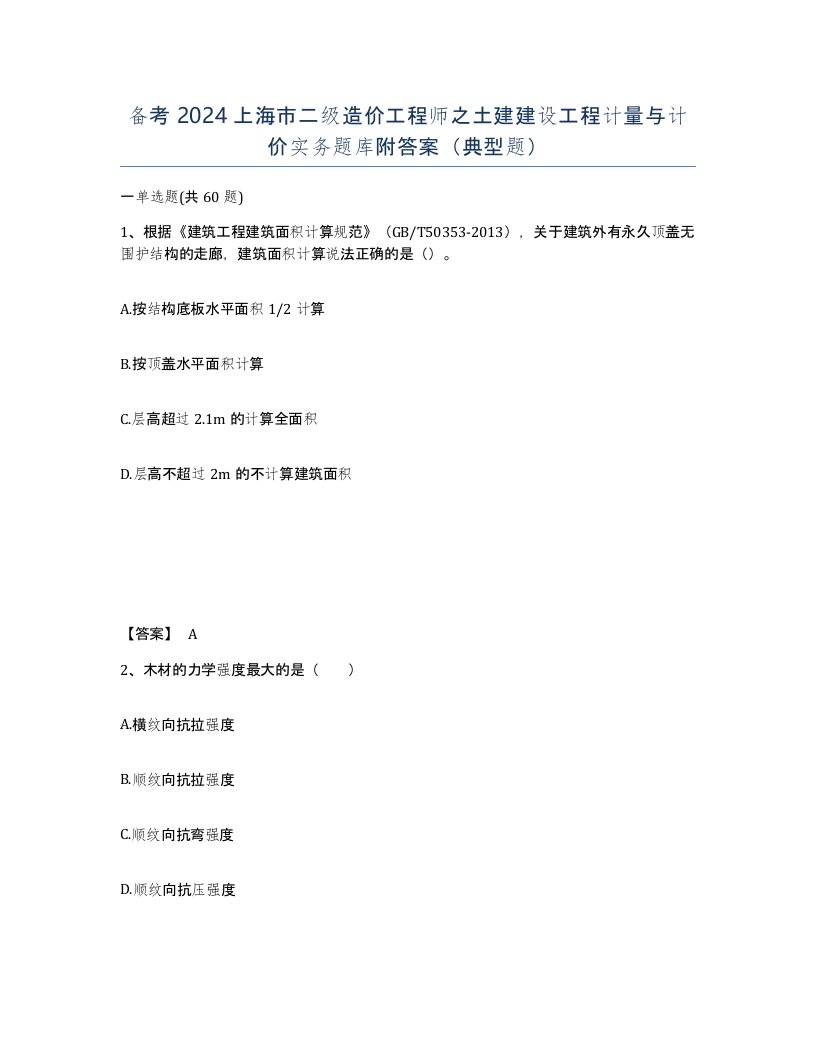 备考 2024 上海市二级造价工程师之土建建设工程计量与计价实务题库附答案（典型题）

一单选题(共 60 题)

1、根据《建筑工程建筑面积计算规范》（GB/T50353-2013），关于建筑外有永久顶盖无围护结构的走廊，建筑面积计算说法正确的是（）。

A.按结构底板水平面积 1/2 计算

B.按顶盖水平面积计算

C.层高超过 2.1m 的计算全面积

D.层高不超过 2m 的不计算建筑面积

【答案】 A

2、木材的力学强度最大的是（　　）

A.横纹向抗拉强度

B.顺纹向抗拉强度

C.顺纹向抗弯强度

D.顺纹向抗压强度